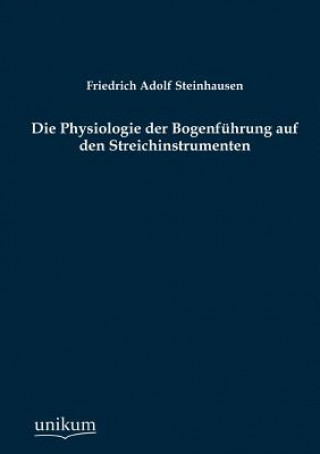 Friedrich Adolf Steinhausen

Die Physiologie der Bogenführung auf den Streichinstrumenten

unikum